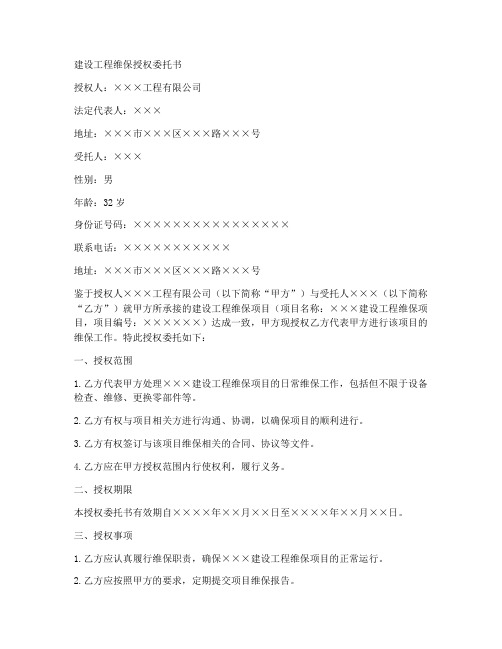 建设工程维保授权委托书

授权人：×××工程有限公司

法定代表人：×××

地址：×××市×××区×××路×××号

受托人：×××

性别：男

年龄：32 岁

身份证号码：××××××××××××××××

联系电话：×××××××××××

地址：×××市×××区×××路×××号

鉴于授权人×××工程有限公司（以下简称“甲方”）与受托人×××（以下简称“乙方”）就甲方所承接的建设工程维保项目（项目名称：×××建设工程维保项目，项目编号：××××××）达成一致，甲方现授权乙方代表甲方进行该项目的维保工作。特此授权委托如下：

一、授权范围

1. 乙方代表甲方处理×××建设工程维保项目的日常维保工作，包括但不限于设备检查、维修、更换零部件等。

2. 乙方有权与项目相关方进行沟通、协调，以确保项目的顺利进行。

3. 乙方有权签订与该项目维保相关的合同、协议等文件。

4. 乙方应在甲方授权范围内行使权利，履行义务。

二、授权期限

本授权委托书有效期自××××年××月××日至××××年××月××日。

三、授权事项

1. 乙方应认真履行维保职责，确保×××建设工程维保项目的正常运行。

2. 乙方应按照甲方的要求，定期提交项目维保报告。